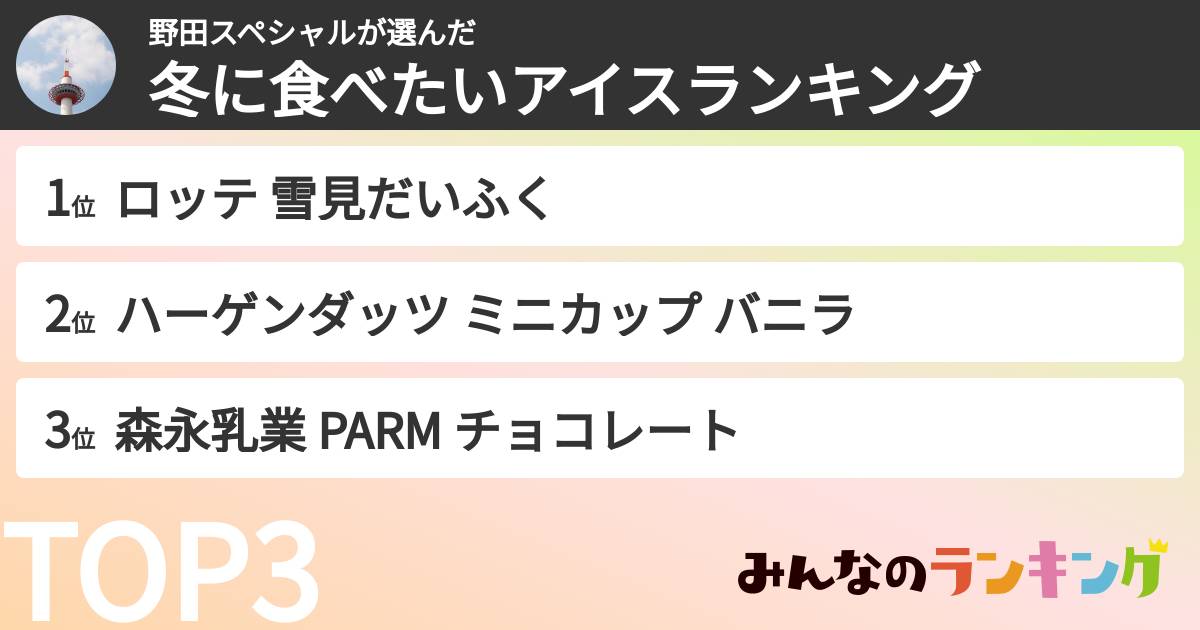 野田スペシャルが選んだ
冬に食べたいアイスランキング

1位 ロッテ 雪見だいふく

2位 ハーゲンダッツ ミニカップ バニラ

3位 森永乳業 PARM チョコレート

TOP3

みんなのランキング